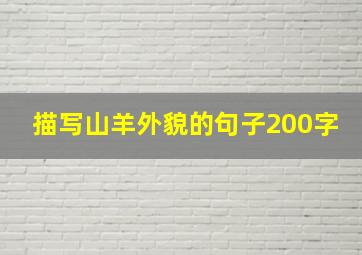 描写山羊外貌的句子200字